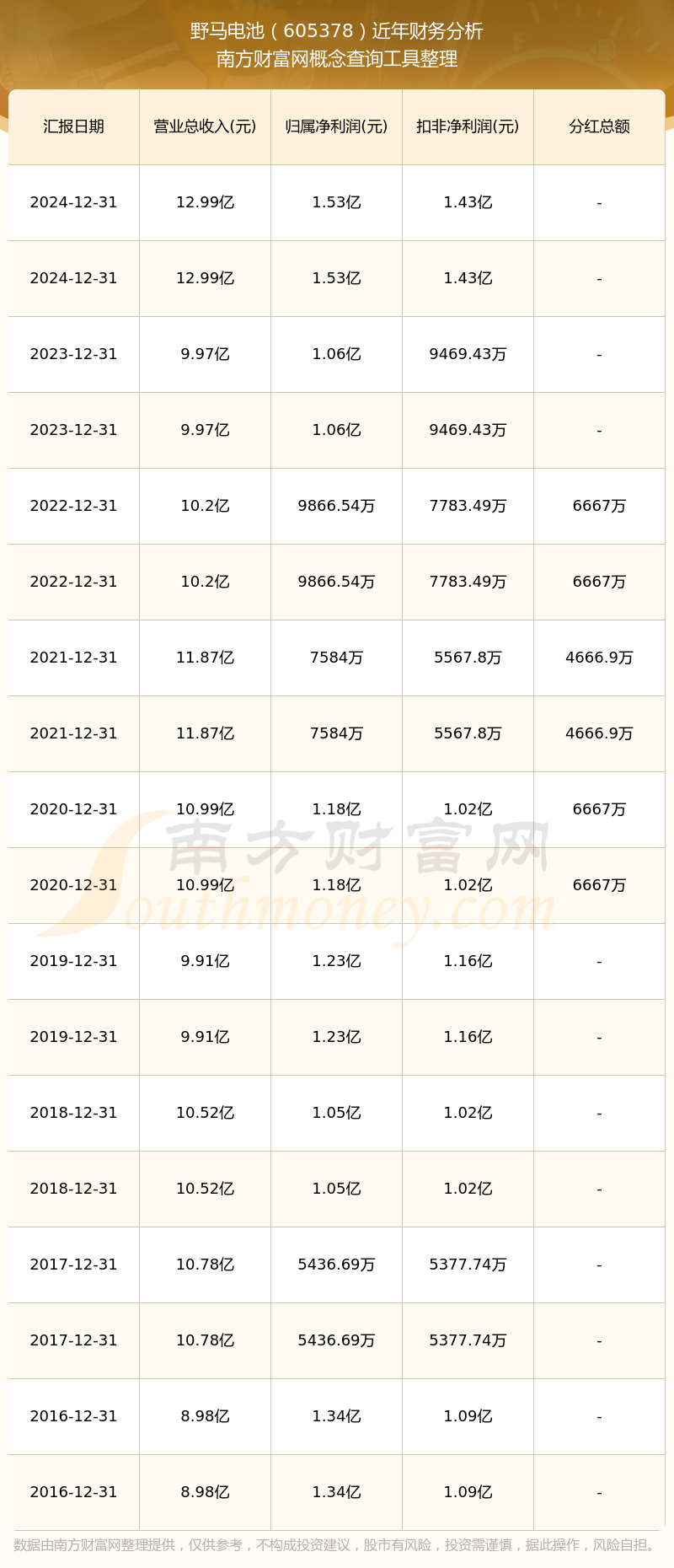 野马电池（605378）近年财务分析
南方财富网概念查询工具整理

| 汇报日期 | 营业总收入(元) | 归属净利润(元) | 扣非净利润(元) | 分红总额 |
|---|---|---|---|---|
| 2024-12-31 | 12.99亿 | 1.53亿 | 1.43亿 | - |
| 2024-12-31 | 12.99亿 | 1.53亿 | 1.43亿 | - |
| 2023-12-31 | 9.97亿 | 1.06亿 | 9469.43万 | - |
| 2023-12-31 | 9.97亿 | 1.06亿 | 9469.43万 | - |
| 2022-12-31 | 10.2亿 | 9866.54万 | 7783.49万 | 6667万 |
| 2022-12-31 | 10.2亿 | 9866.54万 | 7783.49万 | 6667万 |
| 2021-12-31 | 11.87亿 | 7584万 | 5567.8万 | 4666.9万 |
| 2021-12-31 | 11.87亿 | 7584万 | 5567.8万 | 4666.9万 |
| 2020-12-31 | 10.99亿 | 1.18亿 | 1.02亿 | 6667万 |
| 2020-12-31 | 10.99亿 | 1.18亿 | 1.02亿 | 6667万 |
| 2019-12-31 | 9.91亿 | 1.23亿 | 1.16亿 | - |
| 2019-12-31 | 9.91亿 | 1.23亿 | 1.16亿 | - |
| 2018-12-31 | 10.52亿 | 1.05亿 | 1.02亿 | - |
| 2018-12-31 | 10.52亿 | 1.05亿 | 1.02亿 | - |
| 2017-12-31 | 10.78亿 | 5436.69万 | 5377.74万 | - |
| 2017-12-31 | 10.78亿 | 5436.69万 | 5377.74万 | - |
| 2016-12-31 | 8.98亿 | 1.34亿 | 1.09亿 | - |
| 2016-12-31 | 8.98亿 | 1.34亿 | 1.09亿 | - |

数据由南方财富网整理提供，仅供参考，不构成投资建议，股市有风险，投资需谨慎，据此操作，风险自担。

南方财富网
Southmoney.com